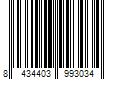 8 434403 993034